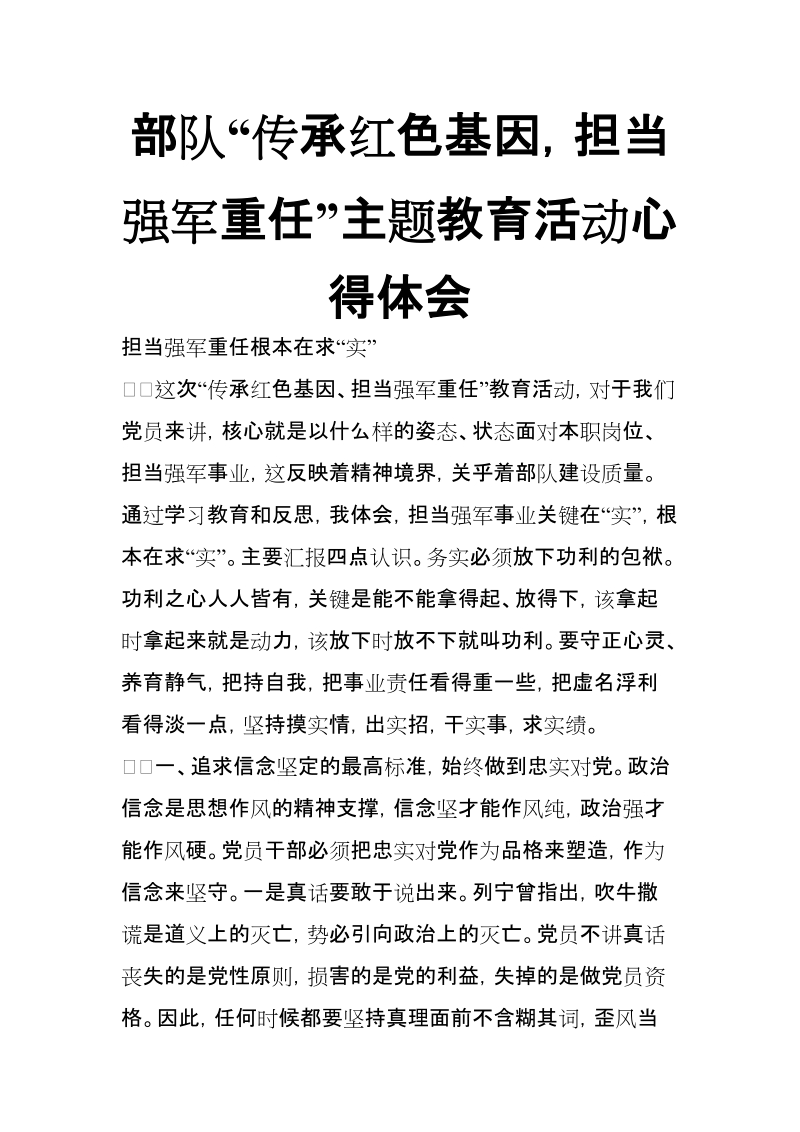 部队“传承红色基因，担当强军重任”主题教育活动心得体会

担当强军重任根本在求“实”

□□这次“传承红色基因、担当强军重任”教育活动，对于我们党员来讲，核心就是以什么样的姿态、状态面对本职岗位、担当强军事业，这反映着精神境界，关乎着部队建设质量。通过学习教育和反思，我体会，担当强军事业关键在“实”，根本在求“实”。主要汇报四点认识。务实必须放下功利的包袱。功利之心人人皆有，关键是能不能拿得起、放得下，该拿起时拿起来就是动力，该放下时放不下就叫功利。要守正心灵、养育静气，把持自我，把事业责任看得重一些，把虚名浮利看得淡一点，坚持摸实情，出实招，干实事，求实绩。

□□一、追求信念坚定的最高标准，始终做到忠实对党。政治信念是思想作风的精神支撑，信念坚才能作风纯，政治强才能作风硬。党员干部必须把忠实对党作为品格来塑造，作为信念来坚守。一是真话要敢于说出来。列宁曾指出，吹牛撒谎是道义上的灭亡，势必引向政治上的灭亡。党员不讲真话丧失的是党性原则，损害的是党的利益，失掉的是做党员资格。因此，任何时候都要坚持真理面前不含糊其词，歪风当